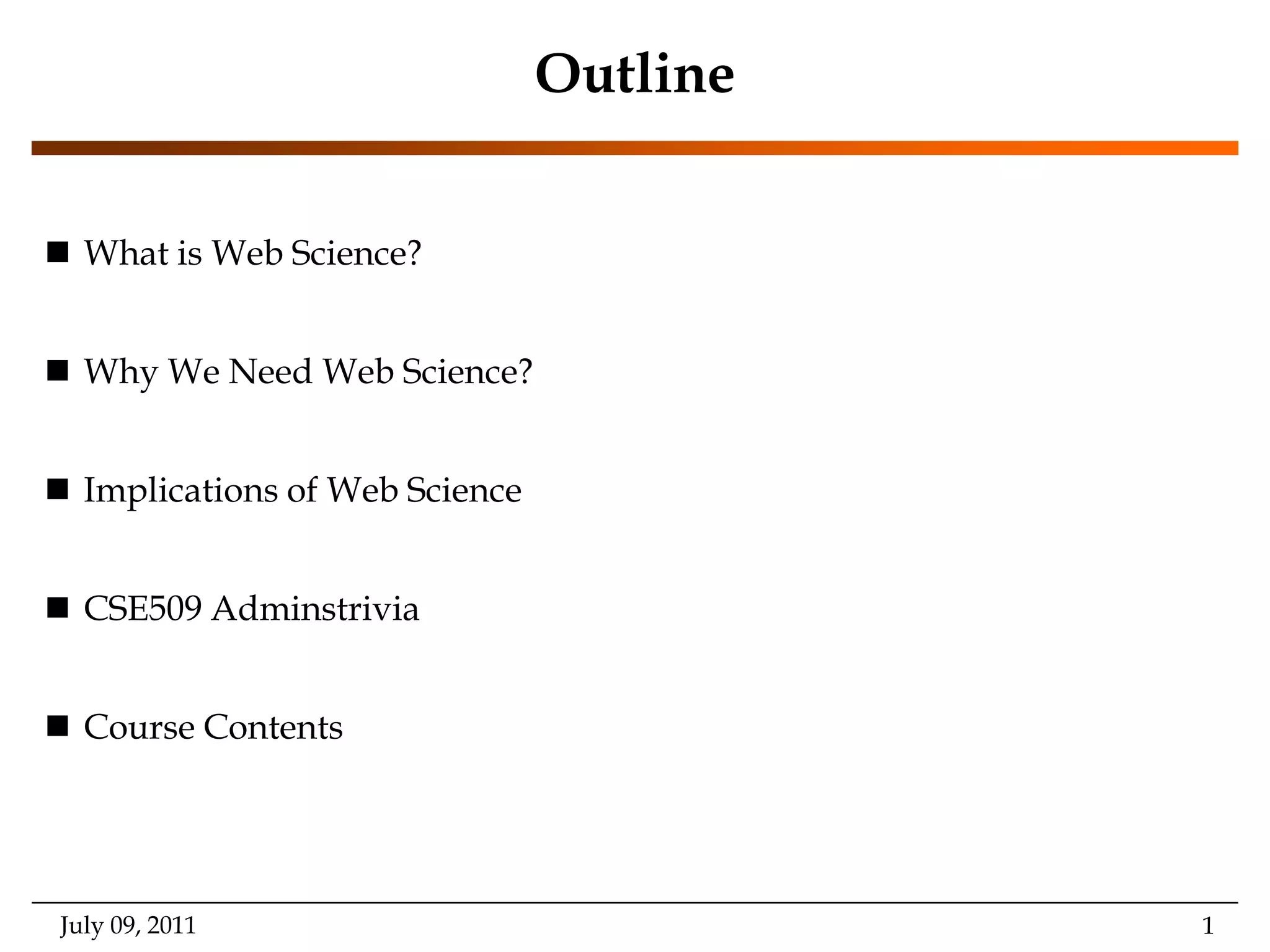 Outline

■ What is Web Science?

■ Why We Need Web Science?

■ Implications of Web Science

■ CSE509 Adminstrivia

■ Course Contents

July 09, 2011

1